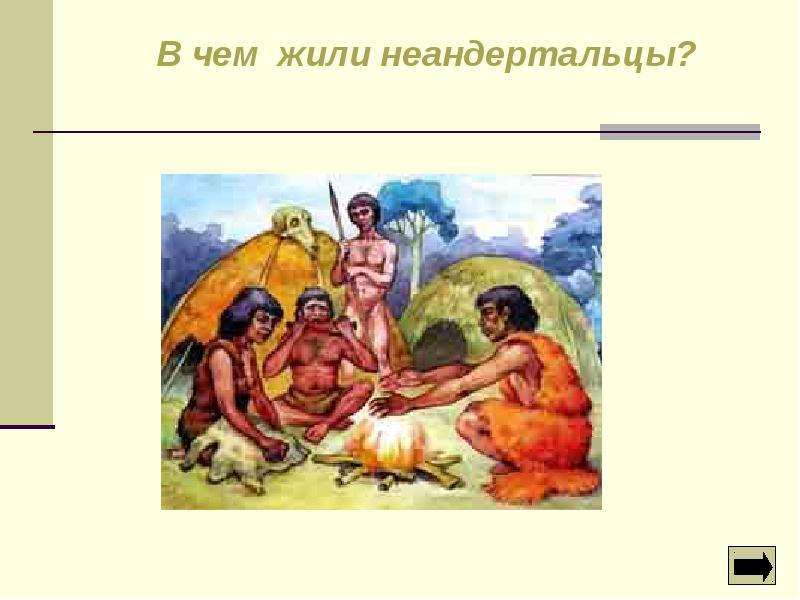 В чем жили неандертальцы?